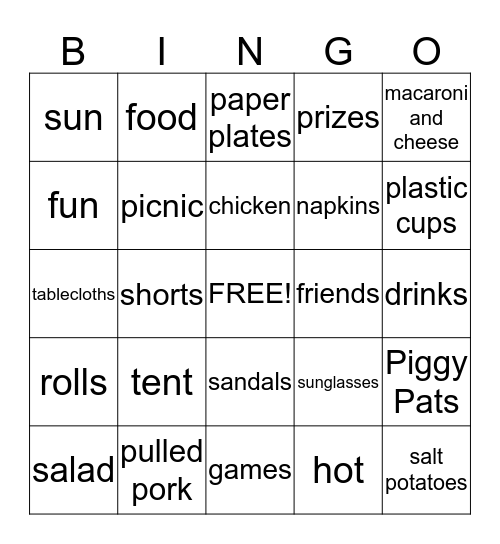 | B | I | N | G | O |
|---|---|---|---|---|
| sun | food | paper plates | prizes | macaroni and cheese |
| fun | picnic | chicken | napkins | plastic cups |
| tablecloths | shorts | FREE! | friends | drinks |
| rolls | tent | sandals | sunglasses | Piggy Pats |
| salad | pulled pork | games | hot | salt potatoes |